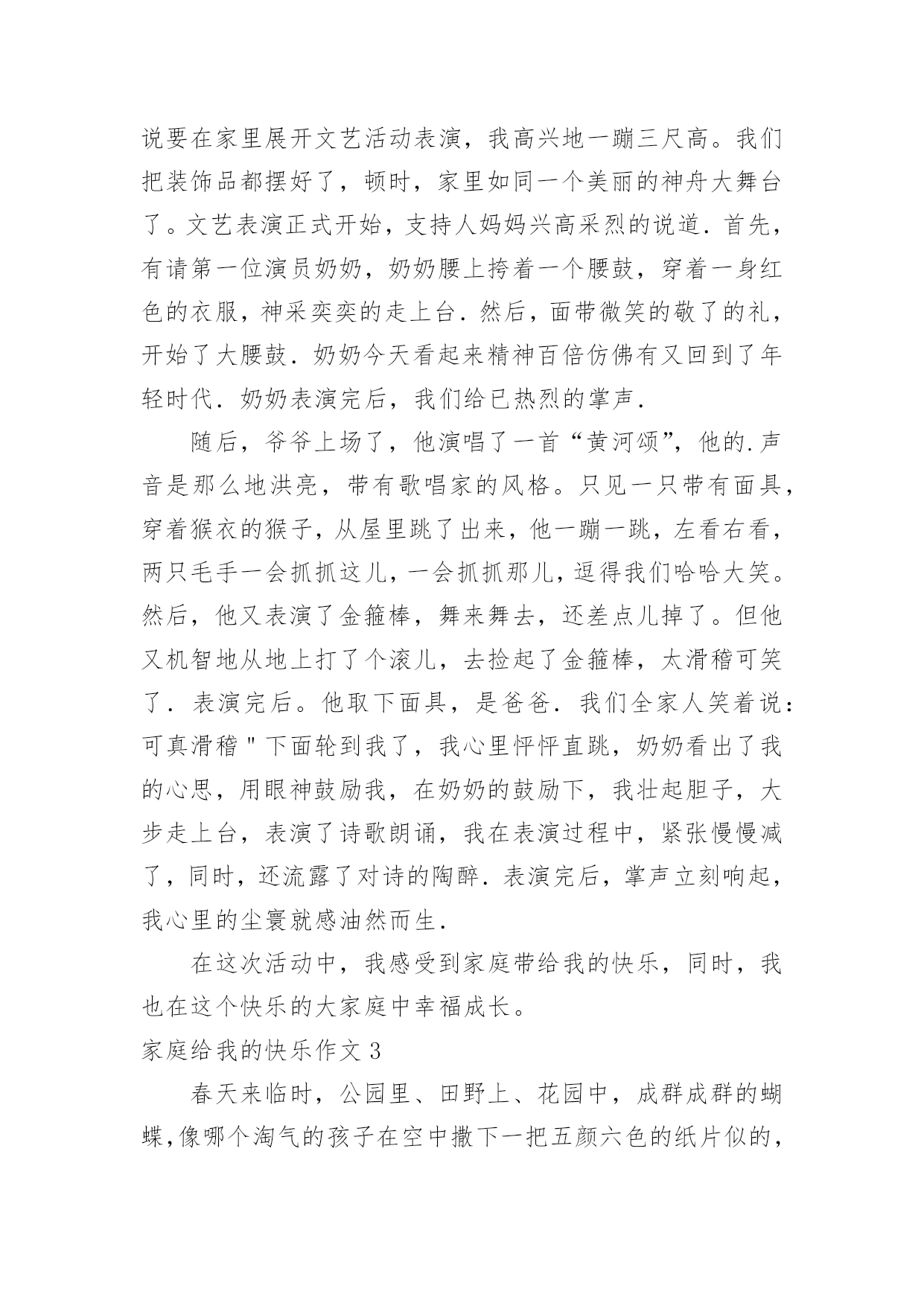 说要在家里展开文艺活动表演，我高兴地一蹦三尺高。我们把装饰品都摆好了，顿时，家里如同一个美丽的神舟大舞台了。文艺表演正式开始，支持人妈妈兴高采烈的说道．首先，有请第一位演员奶奶，奶奶腰上挎着一个腰鼓，穿着一身红色的衣服，神采奕奕的走上台．然后，面带微笑的敬了的礼，开始了大腰鼓．奶奶今天看起来精神百倍仿佛有又回到了年轻时代．奶奶表演完后，我们给已热烈的掌声．

随后，爷爷上场了，他演唱了一首“黄河颂”，他的.声音是那么地洪亮，带有歌唱家的风格。只见一只带有面具，穿着猴衣的猴子，从屋里跳了出来，他一蹦一跳，左看右看，两只毛手一会抓抓这儿，一会抓抓那儿，逗得我们哈哈大笑。然后，他又表演了金箍棒，舞来舞去，还差点儿掉了。但他又机智地从地上打了个滚儿，去捡起了金箍棒，太滑稽可笑了．表演完后。他取下面具，是爸爸．我们全家人笑着说：可真滑稽＂下面轮到我了，我心里怦怦直跳，奶奶看出了我的心思，用眼神鼓励我，在奶奶的鼓励下，我壮起胆子，大步走上台，表演了诗歌朗诵，我在表演过程中，紧张慢慢减了，同时，还流露了对诗的陶醉．表演完后，掌声立刻响起，我心里的尘寰就感油然而生．

在这次活动中，我感受到家庭带给我的快乐，同时，我也在这个快乐的大家庭中幸福成长。

家庭给我的快乐作文 3

春天来临时，公园里、田野上、花园中，成群成群的蝴蝶,像哪个淘气的孩子在空中撒下一把五颜六色的纸片似的，